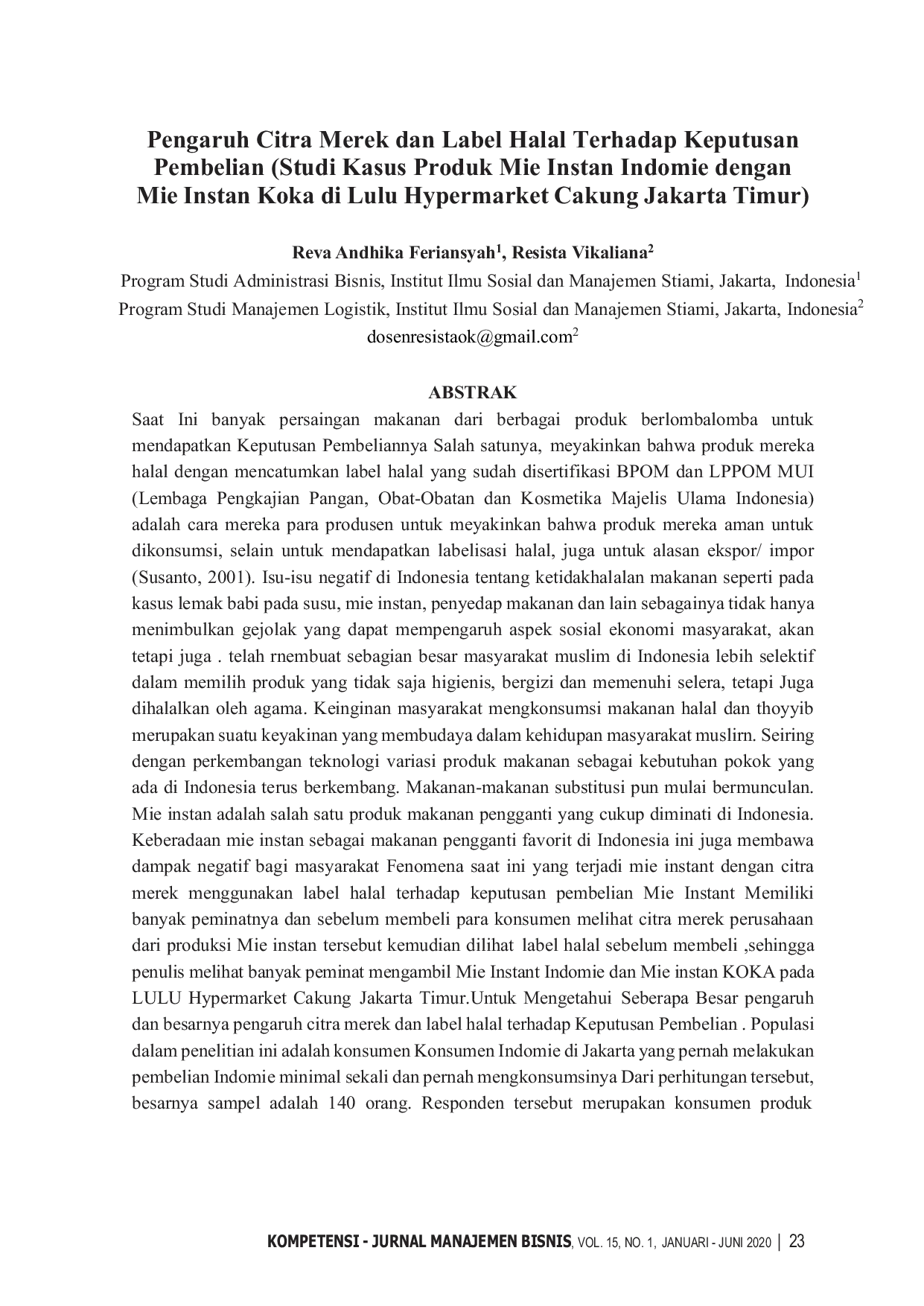 Pengaruh Citra Merek dan Label Halal Terhadap Keputusan Pembelian (Studi Kasus Produk Mie Instan Indomie dengan Mie Instan Koka di Lulu Hypermarket Cakung Jakarta Timur)

Reva Andhika Feriansyah$^1$, Resista Vikaliana$^2$

Program Studi Administrasi Bisnis, Institut Ilmu Sosial dan Manajemen Stiami, Jakarta, Indonesia$^1$
Program Studi Manajemen Logistik, Institut Ilmu Sosial dan Manajemen Stiami, Jakarta, Indonesia$^2$
dosenresistaok@gmail.com$^2$

ABSTRAK

Saat Ini banyak persaingan makanan dari berbagai produk berlombalomba untuk mendapatkan Keputusan Pembeliannya Salah satunya, meyakinkan bahwa produk mereka halal dengan mencatumkan label halal yang sudah disertifikasi BPOM dan LPPOM MUI (Lembaga Pengkajian Pangan, Obat-Obatan dan Kosmetika Majelis Ulama Indonesia) adalah cara mereka para produsen untuk meyakinkan bahwa produk mereka aman untuk dikonsumsi, selain untuk mendapatkan labelisasi halal, juga untuk alasan ekspor/ impor (Susanto, 2001). Isu-isu negatif di Indonesia tentang ketidakhalalan makanan seperti pada kasus lemak babi pada susu, mie instan, penyedap makanan dan lain sebagainya tidak hanya menimbulkan gejolak yang dapat mempengaruh aspek sosial ekonomi masyarakat, akan tetapi juga . telah rnembuat sebagian besar masyarakat muslim di Indonesia lebih selektif dalam memilih produk yang tidak saja higienis, bergizi dan memenuhi selera, tetapi Juga dihalalkan oleh agama. Keinginan masyarakat mengkonsumsi makanan halal dan thoyyib merupakan suatu keyakinan yang membudaya dalam kehidupan masyarakat muslirn. Seiring dengan perkembangan teknologi variasi produk makanan sebagai kebutuhan pokok yang ada di Indonesia terus berkembang. Makanan-makanan substitusi pun mulai bermunculan. Mie instan adalah salah satu produk makanan pengganti yang cukup diminati di Indonesia. Keberadaan mie instan sebagai makanan pengganti favorit di Indonesia ini juga membawa dampak negatif bagi masyarakat Fenomena saat ini yang terjadi mie instant dengan citra merek menggunakan label halal terhadap keputusan pembelian Mie Instant Memiliki banyak peminatnya dan sebelum membeli para konsumen melihat citra merek perusahaan dari produksi Mie instan tersebut kemudian dilihat label halal sebelum membeli ,sehingga penulis melihat banyak peminat mengambil Mie Instant Indomie dan Mie instan KOKA pada LULU Hypermarket Cakung Jakarta Timur.Untuk Mengetahui Seberapa Besar pengaruh dan besarnya pengaruh citra merek dan label halal terhadap Keputusan Pembelian . Populasi dalam penelitian ini adalah konsumen Konsumen Indomie di Jakarta yang pernah melakukan pembelian Indomie minimal sekali dan pernah mengkonsumsinya Dari perhitungan tersebut, besarnya sampel adalah 140 orang. Responden tersebut merupakan konsumen produk

KOMPETENSI - JURNAL MANAJEMEN BISNIS, VOL. 15, NO. 1, JANUARI - JUNI 2020 | 23